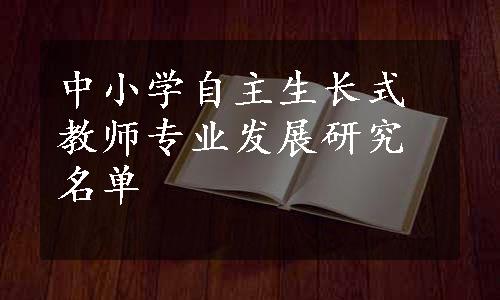 中小学自主生长式教师专业发展研究名单